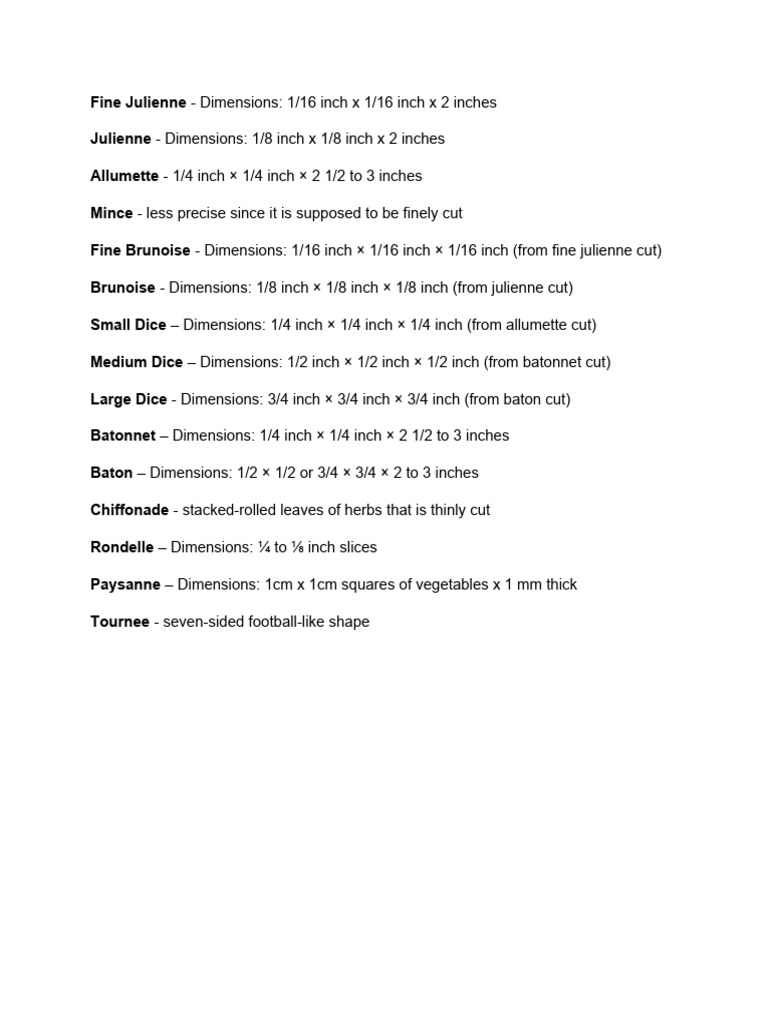 Fine Julienne - Dimensions: 1/16 inch x 1/16 inch x 2 inches

Julienne - Dimensions: 1/8 inch x 1/8 inch x 2 inches

Allumette - 1/4 inch × 1/4 inch × 2 1/2 to 3 inches

Mince - less precise since it is supposed to be finely cut

Fine Brunoise - Dimensions: 1/16 inch × 1/16 inch × 1/16 inch (from fine julienne cut)

Brunoise - Dimensions: 1/8 inch × 1/8 inch × 1/8 inch (from julienne cut)

Small Dice – Dimensions: 1/4 inch × 1/4 inch × 1/4 inch (from allumette cut)

Medium Dice – Dimensions: 1/2 inch × 1/2 inch × 1/2 inch (from batonnet cut)

Large Dice - Dimensions: 3/4 inch × 3/4 inch × 3/4 inch (from baton cut)

Batonnet – Dimensions: 1/4 inch × 1/4 inch × 2 1/2 to 3 inches

Baton – Dimensions: 1/2 × 1/2 or 3/4 × 3/4 × 2 to 3 inches

Chiffonade - stacked-rolled leaves of herbs that is thinly cut

Rondelle – Dimensions: ¼ to ⅛ inch slices

Paysanne – Dimensions: 1cm x 1cm squares of vegetables x 1 mm thick

Tournee - seven-sided football-like shape